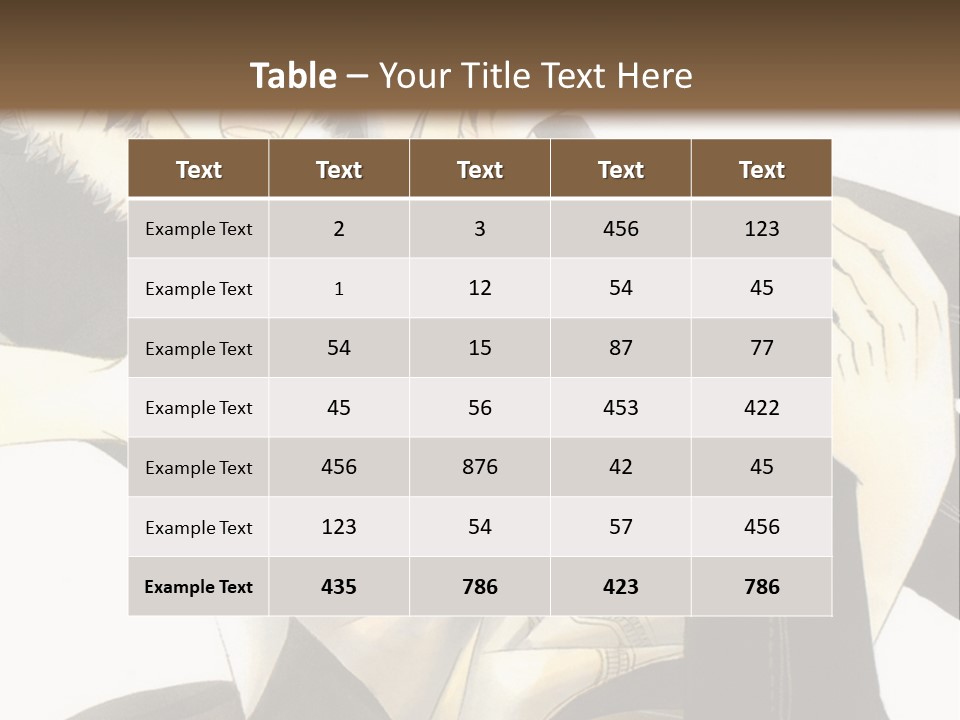 Table – Your Title Text Here

| Text | Text | Text | Text | Text |
|---|---|---|---|---|
| Example Text | 2 | 3 | 456 | 123 |
| Example Text | 1 | 12 | 54 | 45 |
| Example Text | 54 | 15 | 87 | 77 |
| Example Text | 45 | 56 | 453 | 422 |
| Example Text | 456 | 876 | 42 | 45 |
| Example Text | 123 | 54 | 57 | 456 |
| Example Text | 435 | 786 | 423 | 786 |